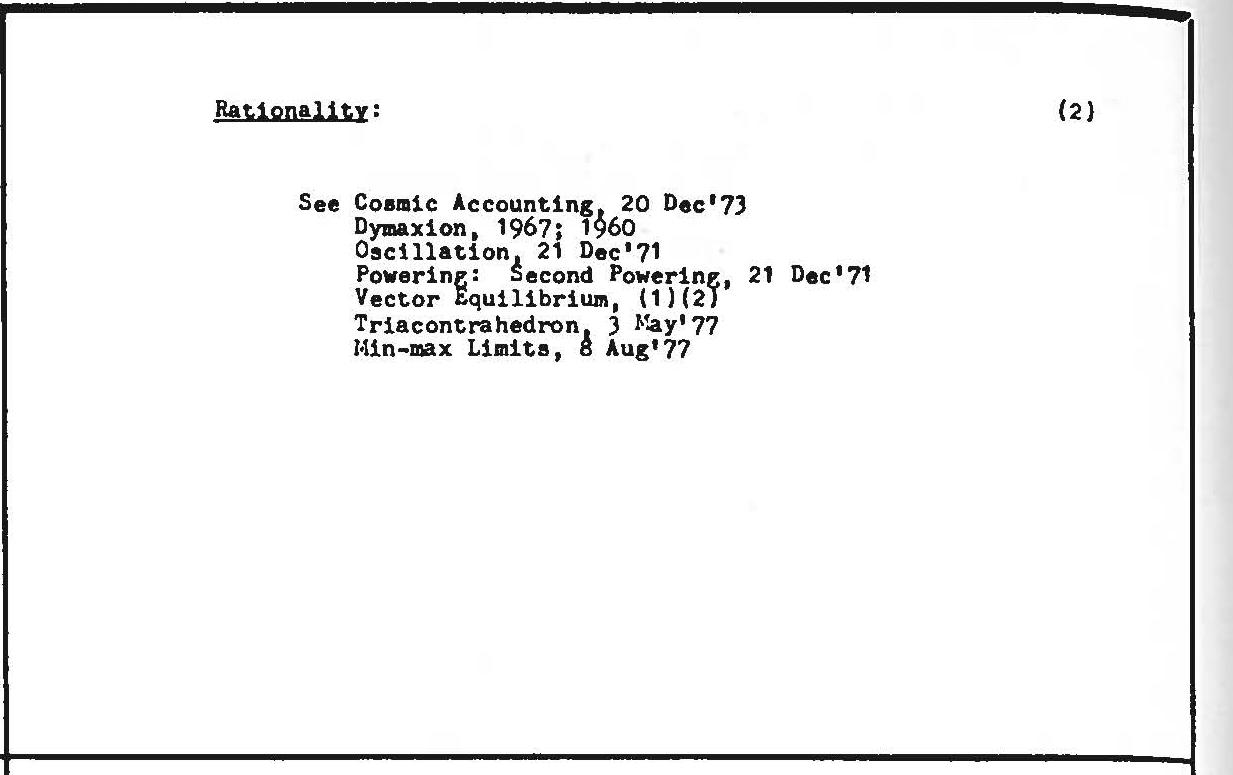 Rationality:

(2)

See Cosmic Accounting, 20 Dec'73
Dymaxion, 1967; 1960
Oscillation, 21 Dec'71
Powering: Second Powering, 21 Dec'71
Vector Equilibrium, (1)(2)
Triacontrahedron, 3 May'77
Min-max Limits, 8 Aug'77